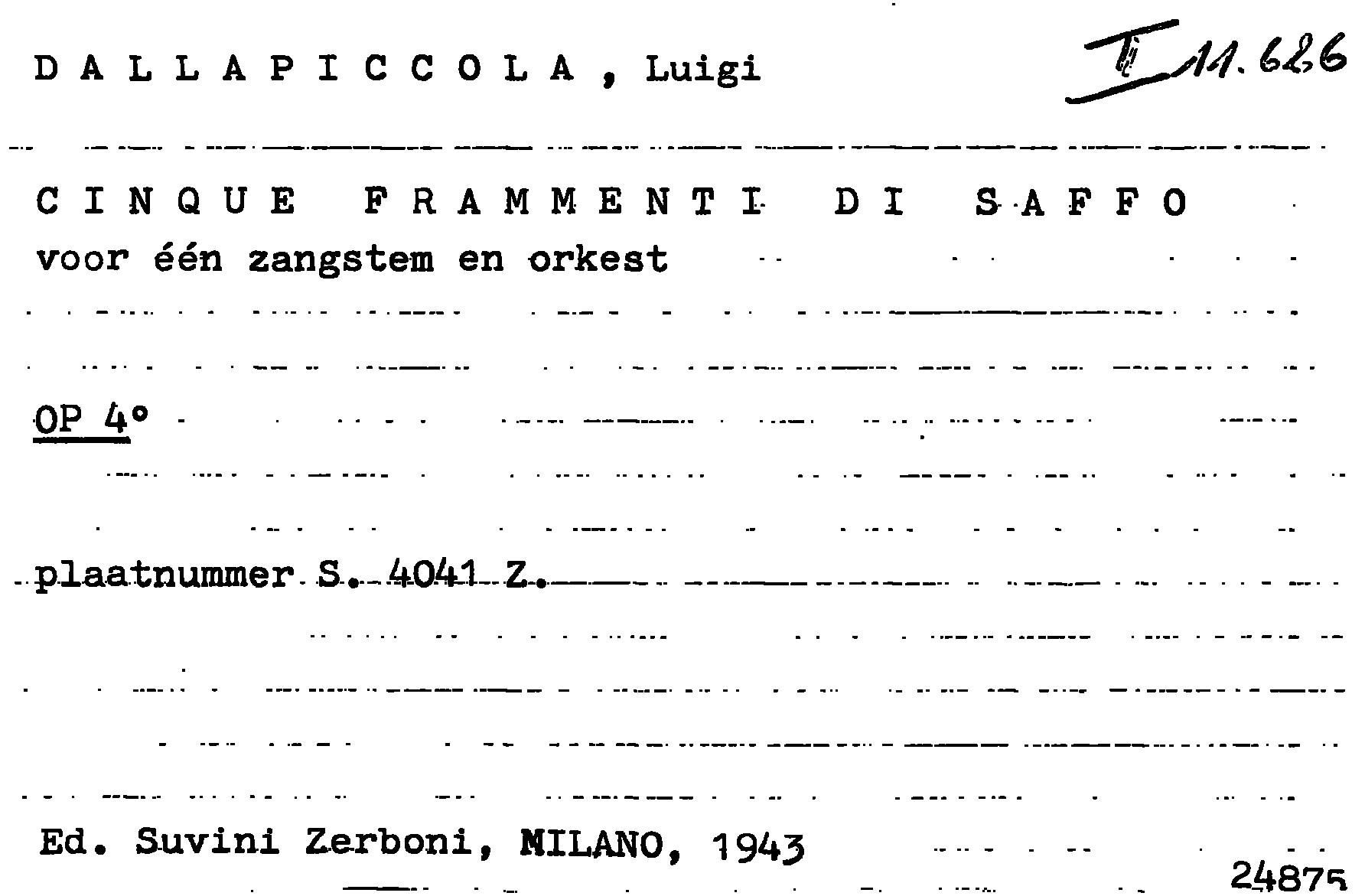 D A L L A P I C C O L A , Luigi

T 11.626

C I N Q U E F R A M M E N T I D I S A F F O
voor één zangstem en orkest

OP 4°

plaatnummer S. 4041 Z.

Ed. Suvini Zerboni, MILANO, 1943

24875